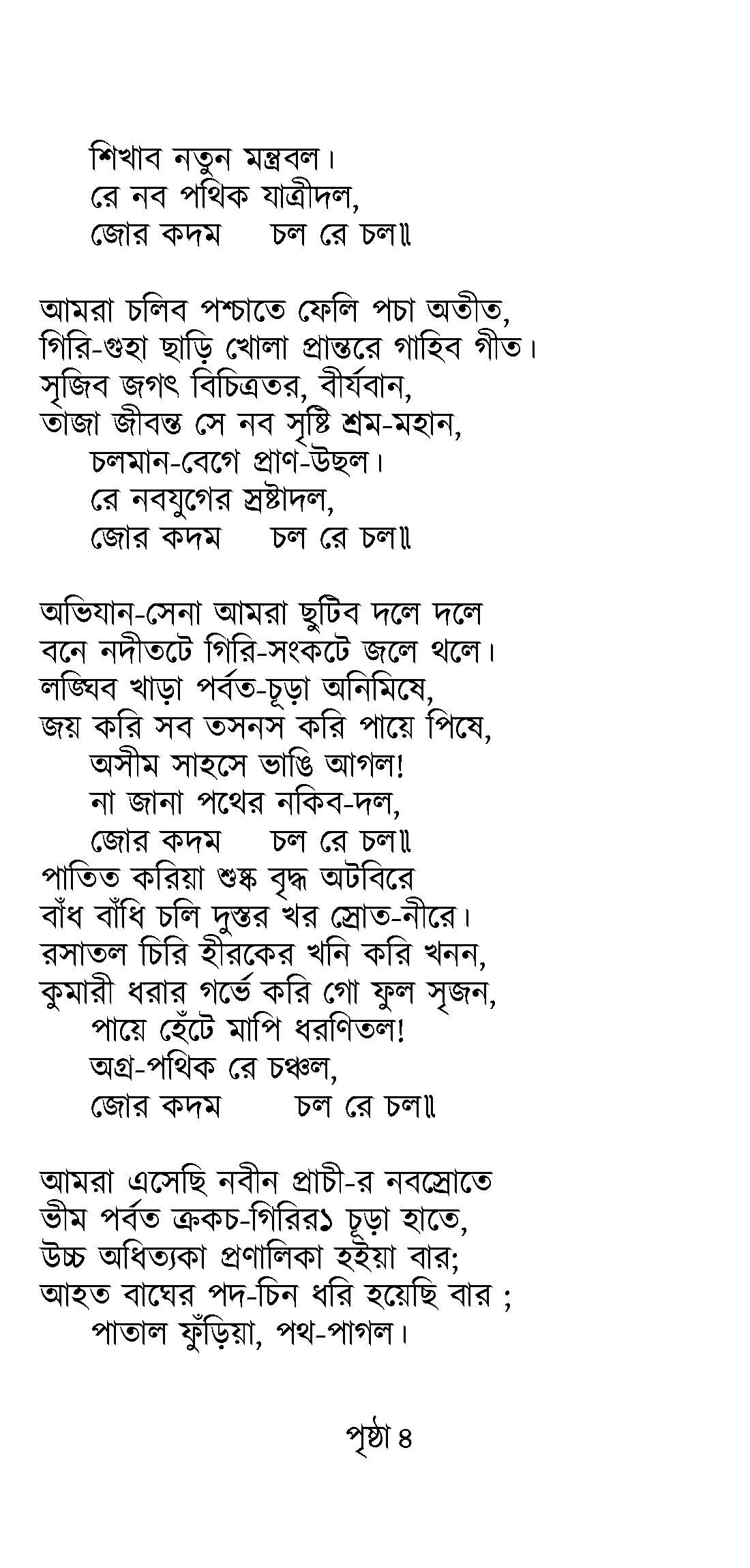 শিখাব নতুন মন্ত্রবল।
রে নব পথিক যাত্রীদল,
জোর কদম চল রে চল॥

আমরা চলিব পশ্চাতে ফেলি পচা অতীত,
গিরি-গুহা ছাড়ি খোলা প্রান্তরে গাহিব গীত।
সৃজিব জগৎ বিচিত্রতর, বীর্যবান,
তাজা জীবন্ত সে নব সৃষ্টি শ্রম-মহান,
চলমান-বেগে প্রাণ-উছল।
রে নবযুগের স্রষ্টাদল,
জোর কদম চল রে চল॥

অভিযান-সেনা আমরা ছুটিব দলে দলে
বনে নদীতটে গিরি-সংকটে জলে থলে।
লঙ্ঘিব খাড়া পর্বত-চূড়া অনিমিষে,
জয় করি সব তসনস করি পায়ে পিষে,
অসীম সাহসে ভাঙি আগল!
না জানা পথের নকিব-দল,
জোর কদম চল রে চল॥
পাতিত করিয়া শুষ্ক বৃদ্ধ অটবিরে
বাঁধ বাঁধি চলি দুস্তর খর স্রোত-নীরে।
রসাতল চিরি হীরকের খনি করি খনন,
কুমারী ধরার গর্ভে করি গো ফুল সৃজন,
পায়ে হেঁটে মাপি ধরণিতল!
অগ্র-পথিক রে চঞ্চল,
জোর কদম চল রে চল॥

আমরা এসেছি নবীন প্রাচী-র নবস্রোতে
ভীম পর্বত ক্রকচ-গিরির১ চূড়া হাতে,
উচ্চ অধিত্যকা প্রণালিকা হইয়া বার;
আহত বাঘের পদ-চিন ধরি হয়েছি বার ;
পাতাল ফুঁড়িয়া, পথ-পাগল।

পৃষ্ঠা ৪